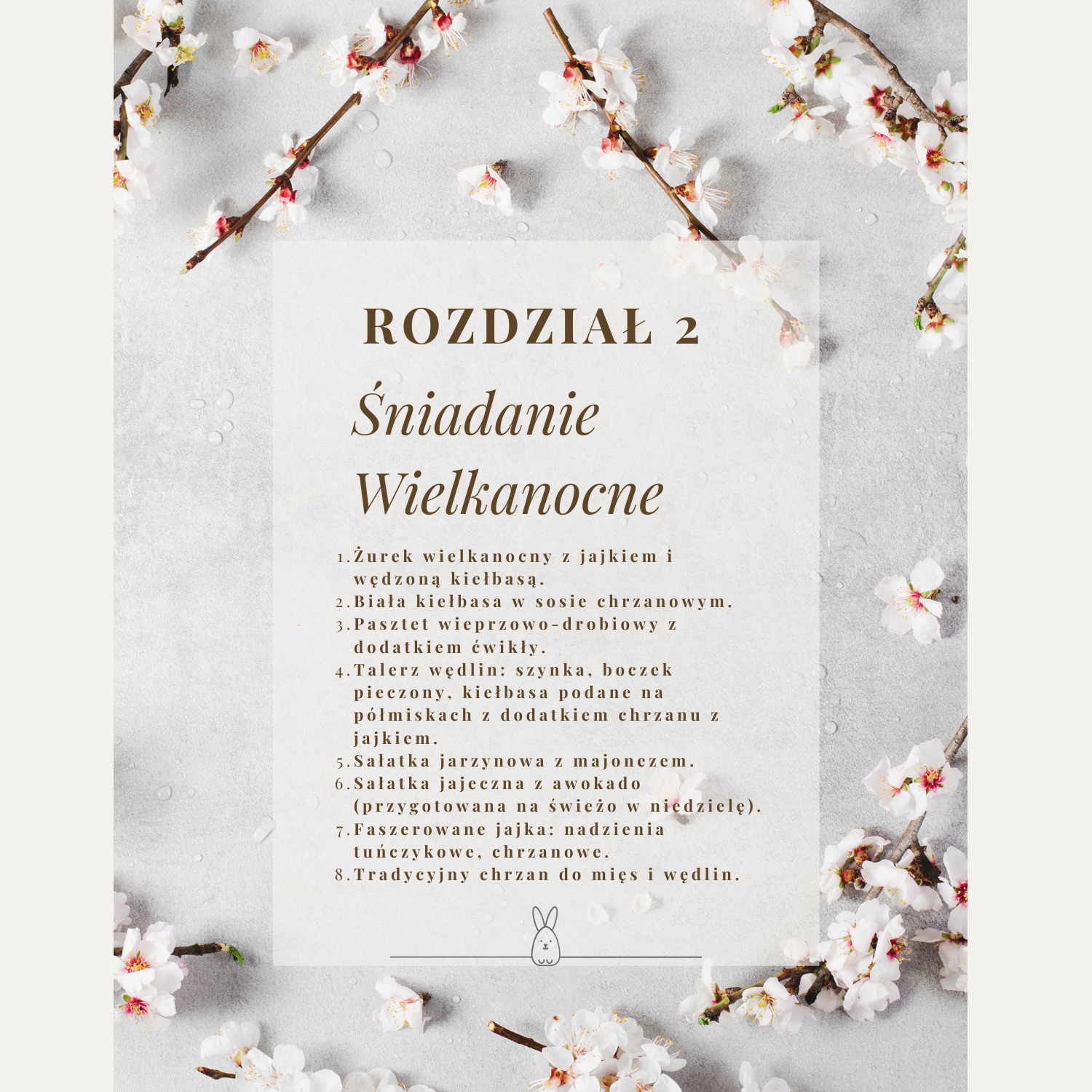 ROZDZIAŁ 2

Śniadanie Wielkanocne

1. Żurek wielkanocny z jajkiem i wędzoną kiełbasą.
2. Biała kiełbasa w sosie chrzanowym.
3. Pasztet wieprzowo-drobiowy z dodatkiem ćwikły.
4. Talerz wędlin: szynka, boczek pieczony, kiełbasa podane na półmiskach z dodatkiem chrzanu z jajkiem.
5. Sałatka jarzynowa z majonezem.
6. Sałatka jajeczna z awokado (przygotowana na świeżo w niedzielę).
7. Faszerowane jajka: nadzienia tuńczykowe, chrzanowe.
8. Tradycyjny chrzan do mięs i wędlin.